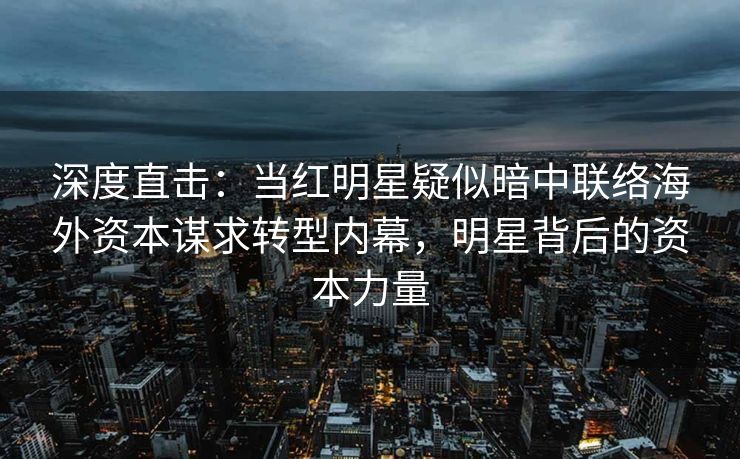 深度直击：当红明星疑似暗中联络海外资本谋求转型内幕，明星背后的资本力量